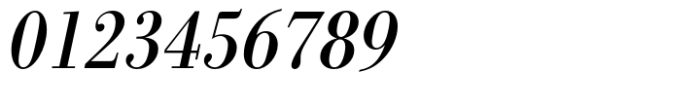 0123456789